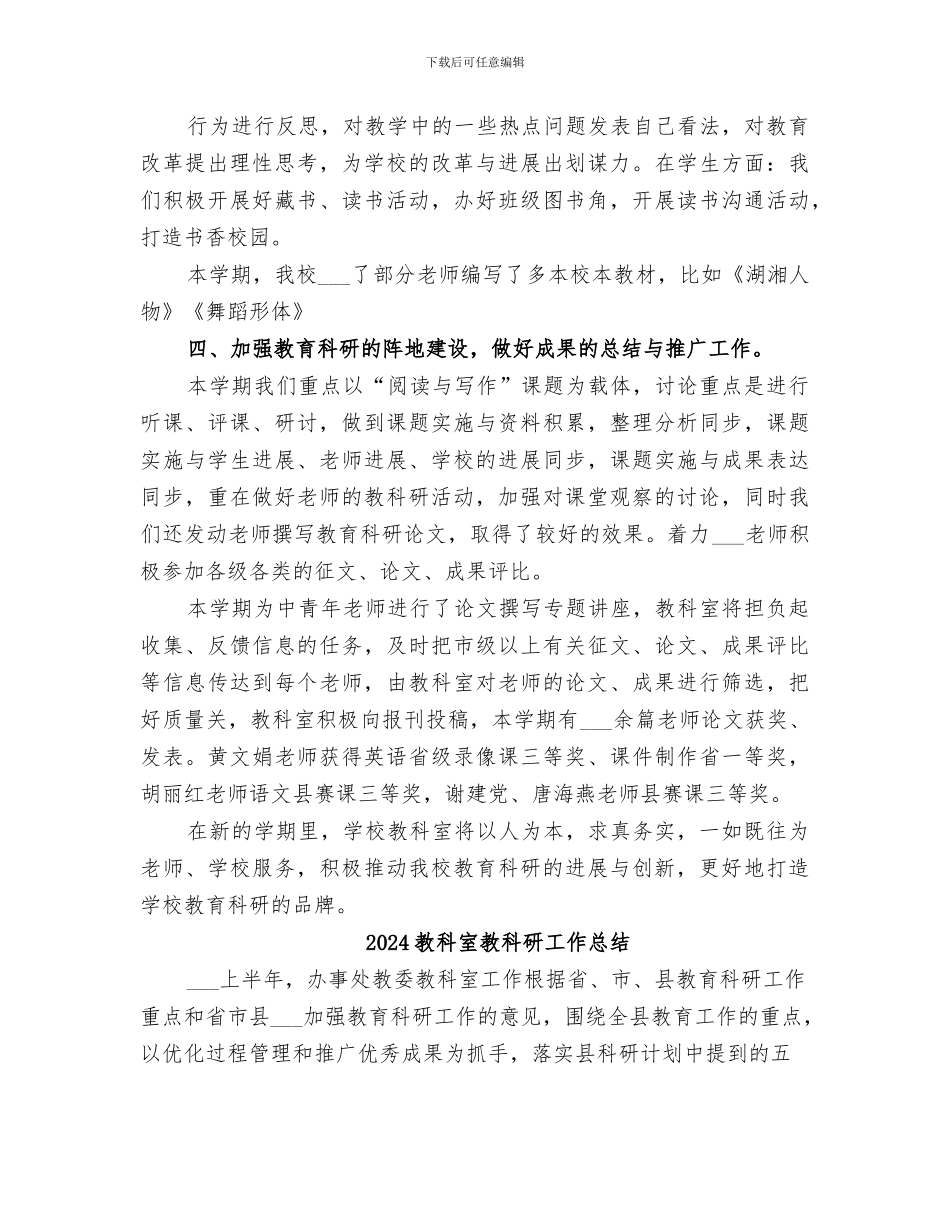 下载后可任意编辑

行为进行反思，对教学中的一些热点问题发表自己看法，对教育改革提出理性思考，为学校的改革与进展出划谋力。在学生方面：我们积极开展好藏书、读书活动，办好班级图书角，开展读书沟通活动，打造书香校园。

本学期，我校___了部分老师编写了多本校本教材，比如《湖湘人物》《舞蹈形体》

四、加强教育科研的阵地建设，做好成果的总结与推广工作。

本学期我们重点以“阅读与写作”课题为载体，讨论重点是进行听课、评课、研讨，做到课题实施与资料积累，整理分析同步，课题实施与学生进展、老师进展、学校的进展同步，课题实施与成果表达同步，重在做好老师的教科研活动，加强对课堂观察的讨论，同时我们还发动老师撰写教育科研论文，取得了较好的效果。着力___老师积极参加各级各类的征文、论文、成果评比。

本学期为中青年老师进行了论文撰写专题讲座，教科室将担负起收集、反馈信息的任务，及时把市级以上有关征文、论文、成果评比等信息传达到每个老师，由教科室对老师的论文、成果进行筛选，把好质量关，教科室积极向报刊投稿，本学期有___余篇老师论文获奖、发表。黄文娟老师获得英语省级录像课三等奖、课件制作省一等奖，胡丽红老师语文县赛课三等奖，谢建党、唐海燕老师县赛课三等奖。

在新的学期里，学校教科室将以人为本，求真务实，一如既往为老师、学校服务，积极推动我校教育科研的进展与创新，更好地打造学校教育科研的品牌。

2024教科室教科研工作总结

___上半年，办事处教委教科室工作根据省、市、县教育科研工作重点和省市县___加强教育科研工作的意见，围绕全县教育工作的重点，以优化过程管理和推广优秀成果为抓手，落实县科研计划中提到的五